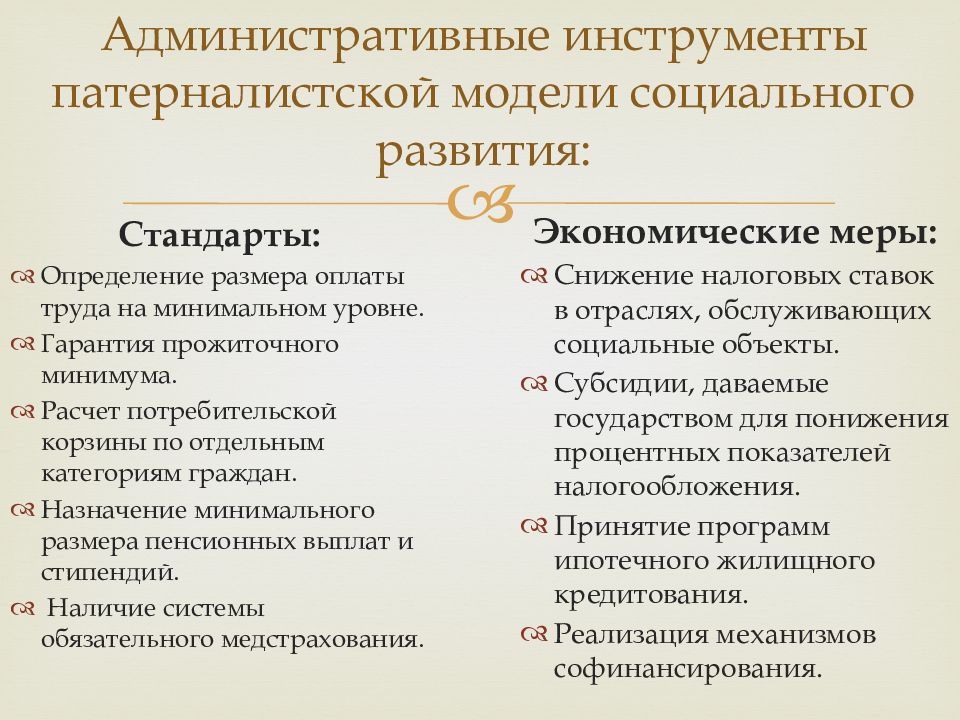 Административные инструменты патерналистской модели социального развития:

Стандарты:

Определение размера оплаты труда на минимальном уровне.

Гарантия прожиточного минимума.

Расчет потребительской корзины по отдельным категориям граждан.

Назначение минимального размера пенсионных выплат и стипендий.

Наличие системы обязательного медстрахования.

Экономические меры:

Снижение налоговых ставок в отраслях, обслуживающих социальные объекты.

Субсидии, даваемые государством для понижения процентных показателей налогообложения.

Принятие программ ипотечного жилищного кредитования.

Реализация механизмов софинансирования.